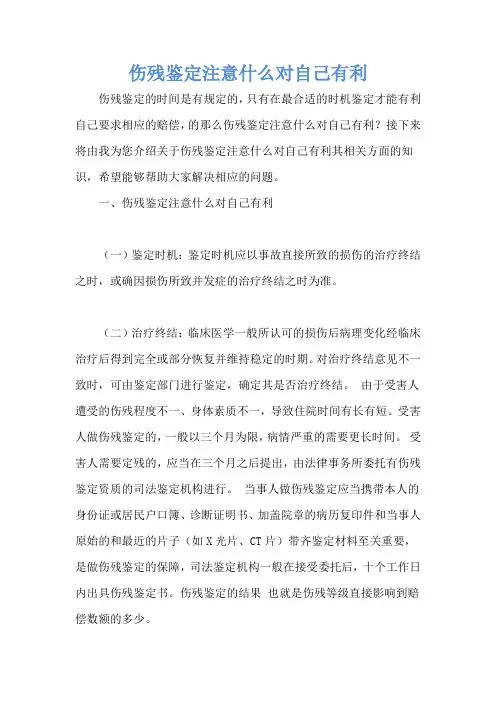 伤残鉴定注意什么对自己有利

伤残鉴定的时间是有规定的，只有在最合适的时机鉴定才能有利自己要求相应的赔偿，的那么伤残鉴定注意什么对自己有利？接下来将由我为您介绍关于伤残鉴定注意什么对自己有利其相关方面的知识，希望能够帮助大家解决相应的问题。

一、伤残鉴定注意什么对自己有利

（一）鉴定时机：鉴定时机应以事故直接所致的损伤的治疗终结之时，或确因损伤所致并发症的治疗终结之时为准。

（二）治疗终结：临床医学一般所认可的损伤后病理变化经临床治疗后得到完全或部分恢复并维持稳定的时期。对治疗终结意见不一致时，可由鉴定部门进行鉴定，确定其是否治疗终结。 由于受害人遭受的伤残程度不一、身体素质不一，导致住院时间有长有短。受害人做伤残鉴定的，一般以三个月为限，病情严重的需要更长时间。 受害人需要定残的，应当在三个月之后提出，由法律事务所委托有伤残鉴定资质的司法鉴定机构进行。 当事人做伤残鉴定应当携带本人的身份证或居民户口簿、诊断证明书、加盖院章的病历复印件和当事人原始的和最近的片子（如X光片、CT片）带齐鉴定材料至关重要，是做伤残鉴定的保障，司法鉴定机构一般在接受委托后，十个工作日内出具伤残鉴定书。伤残鉴定的结果 也就是伤残等级直接影响到赔偿数额的多少。